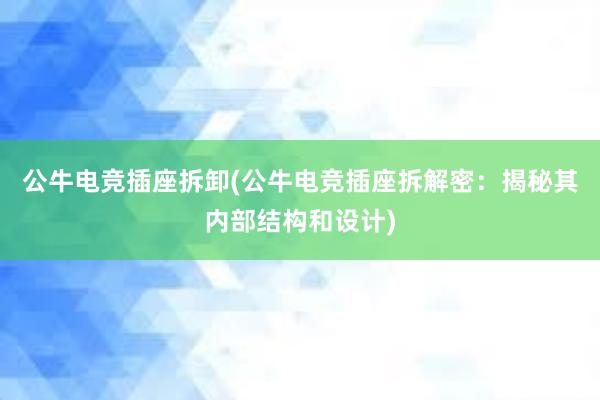 公牛电竞插座拆卸(公牛电竞插座拆解密：揭秘其内部结构和设计)